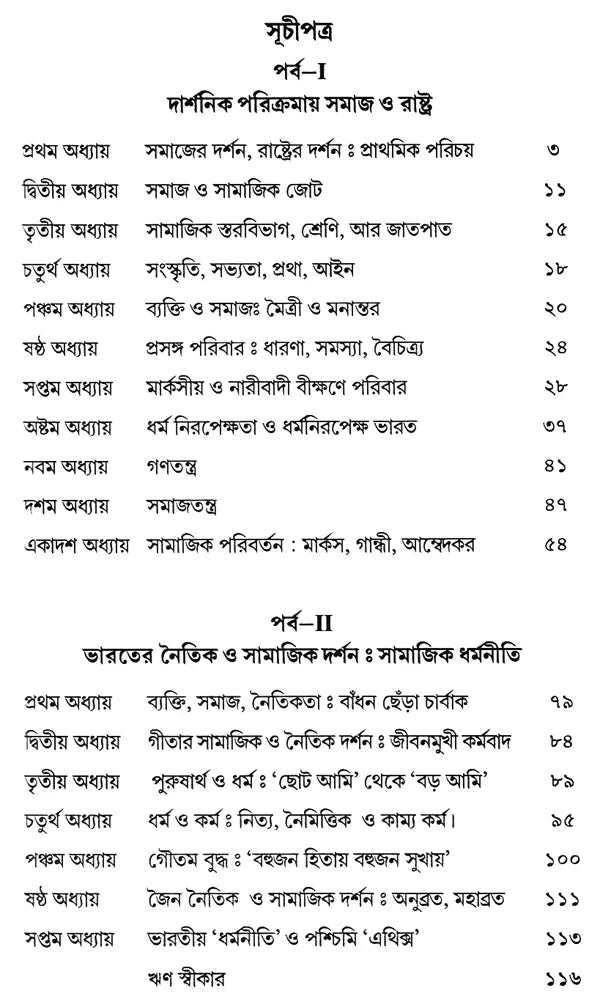 সূচীপত্র

পর্ব–I

দার্শনিক পরিক্রমায় সমাজ ও রাষ্ট্র

প্রথম অধ্যায় সমাজের দর্শন, রাষ্ট্রের দর্শন ঃ প্রাথমিক পরিচয় ৩

দ্বিতীয় অধ্যায় সমাজ ও সামাজিক জোট ১১

তৃতীয় অধ্যায় সামাজিক স্তরবিভাগ, শ্রেণি, আর জাতপাত ১৫

চতুর্থ অধ্যায় সংস্কৃতি, সভ্যতা, প্রথা, আইন ১৮

পঞ্চম অধ্যায় ব্যক্তি ও সমাজঃ মৈত্রী ও মনান্তর ২০

ষষ্ঠ অধ্যায় প্রসঙ্গ পরিবার ঃ ধারণা, সমস্যা, বৈচিত্র্য ২৪

সপ্তম অধ্যায় মার্কসীয় ও নারীবাদী বীক্ষণে পরিবার ২৮

অষ্টম অধ্যায় ধর্ম নিরপেক্ষতা ও ধর্মনিরপেক্ষ ভারত ৩৭

নবম অধ্যায় গণতন্ত্র ৪১

দশম অধ্যায় সমাজতন্ত্র ৪৭

একাদশ অধ্যায় সামাজিক পরিবর্তন : মার্কস, গান্ধী, আম্বেদকর ৫৪

পর্ব–II

ভারতের নৈতিক ও সামাজিক দর্শন ঃ সামাজিক ধর্মনীতি

প্রথম অধ্যায় ব্যক্তি, সমাজ, নৈতিকতা ঃ বাঁধন ছেঁড়া চার্বাক ৭৯

দ্বিতীয় অধ্যায় গীতার সামাজিক ও নৈতিক দর্শন ঃ জীবনমুখী কর্মবাদ ৮৪

তৃতীয় অধ্যায় পুরুষার্থ ও ধর্ম ঃ 'ছোট আমি' থেকে 'বড় আমি' ৮৯

চতুর্থ অধ্যায় ধর্ম ও কর্ম ঃ নিত্য, নৈমিত্তিক ও কাম্য কর্ম। ৯৫

পঞ্চম অধ্যায় গৌতম বুদ্ধ ঃ 'বহুজন হিতায় বহুজন সুখায়' ১০০

ষষ্ঠ অধ্যায় জৈন নৈতিক ও সামাজিক দর্শন ঃ অনুব্রত, মহাব্রত ১১১

সপ্তম অধ্যায় ভারতীয় 'ধর্মনীতি' ও পশ্চিমি 'এথিক্স' ১১৩

ঋণ স্বীকার ১১৬